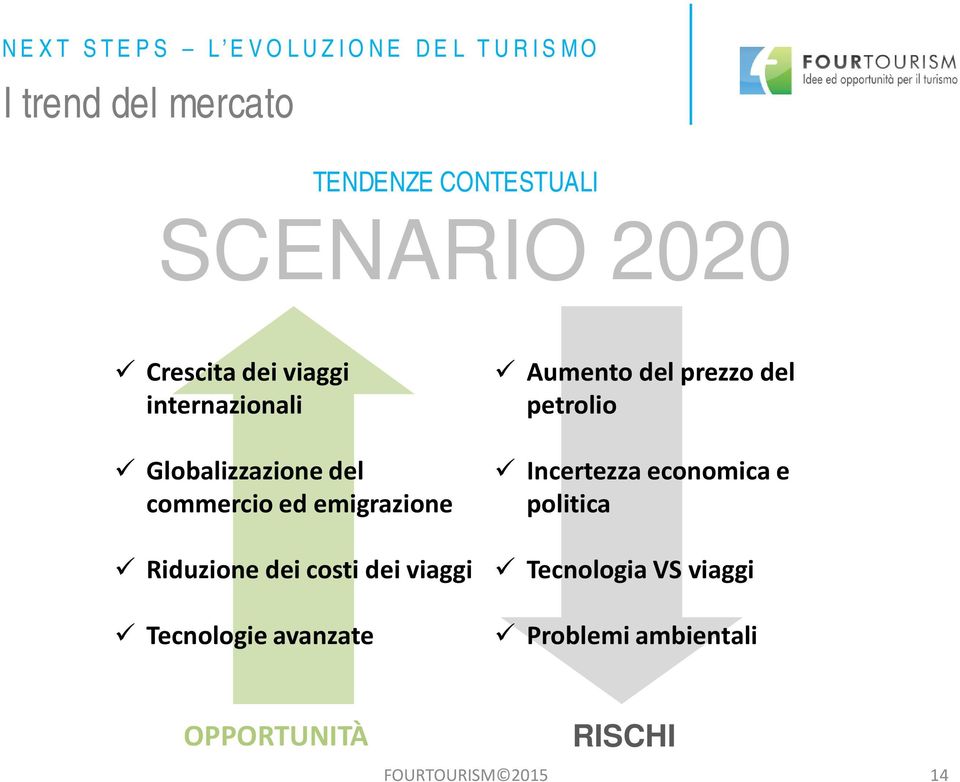 NEXT STEPS – L'EVOLUZIONE DEL TURISMO
I trend del mercato

FOURTOURISM
Idee ed opportunità per il turismo

TENDENZE CONTESTUALI
SCENARIO 2020

✓ Crescita dei viaggi internazionali

✓ Globalizzazione del commercio ed emigrazione

✓ Riduzione dei costi dei viaggi

✓ Tecnologie avanzate

OPPORTUNITÀ

✓ Aumento del prezzo del petrolio

✓ Incertezza economica e politica

✓ Tecnologia VS viaggi

✓ Problemi ambientali

RISCHI

FOURTOURISM©2015

14